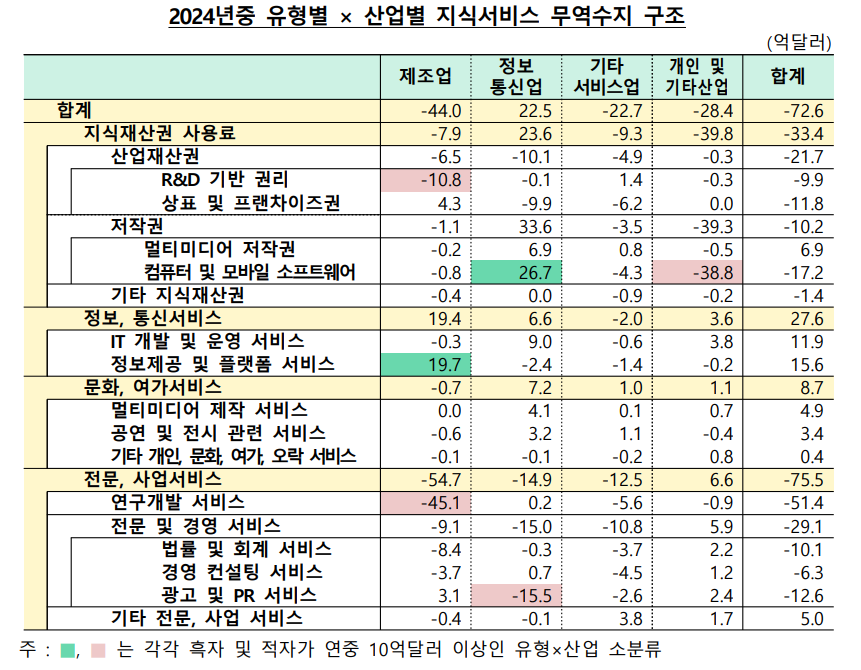 2024년중 유형별 × 산업별 지식서비스 무역수지 구조

(억달러)

| | 제조업 | 정보 통신업 | 기타 서비스업 | 개인 및 기타산업 | 합계 |
|---|---|---|---|---|---|
| 합계 | -44.0 | 22.5 | -22.7 | -28.4 | -72.6 |
| 지식재산권 사용료 | -7.9 | 23.6 | -9.3 | -39.8 | -33.4 |
| 산업재산권 | -6.5 | -10.1 | -4.9 | -0.3 | -21.7 |
| R&D 기반 권리 | -10.8 | -0.1 | 1.4 | -0.3 | -9.9 |
| 상표 및 프랜차이즈권 | 4.3 | -9.9 | -6.2 | 0.0 | -11.8 |
| 저작권 | -1.1 | 33.6 | -3.5 | -39.3 | -10.2 |
| 멀티미디어 저작권 | -0.2 | 6.9 | 0.8 | -0.5 | 6.9 |
| 컴퓨터 및 모바일 소프트웨어 | -0.8 | 26.7 | -4.3 | -38.8 | -17.2 |
| 기타 지식재산권 | -0.4 | 0.0 | -0.9 | -0.2 | -1.4 |
| 정보, 통신서비스 | 19.4 | 6.6 | -2.0 | 3.6 | 27.6 |
| IT 개발 및 운영 서비스 | -0.3 | 9.0 | -0.6 | 3.8 | 11.9 |
| 정보제공 및 플랫폼 서비스 | 19.7 | -2.4 | -1.4 | -0.2 | 15.6 |
| 문화, 여가서비스 | -0.7 | 7.2 | 1.0 | 1.1 | 8.7 |
| 멀티미디어 제작 서비스 | 0.0 | 4.1 | 0.1 | 0.7 | 4.9 |
| 공연 및 전시 관련 서비스 | -0.6 | 3.2 | 1.1 | -0.4 | 3.4 |
| 기타 개인, 문화, 여가, 오락 서비스 | -0.1 | -0.1 | -0.2 | 0.8 | 0.4 |
| 전문, 사업서비스 | -54.7 | -14.9 | -12.5 | 6.6 | -75.5 |
| 연구개발 서비스 | -45.1 | 0.2 | -5.6 | -0.9 | -51.4 |
| 전문 및 경영 서비스 | -9.1 | -15.0 | -10.8 | 5.9 | -29.1 |
| 법률 및 회계 서비스 | -8.4 | -0.3 | -3.7 | 2.2 | -10.1 |
| 경영 컨설팅 서비스 | -3.7 | 0.7 | -4.5 | 1.2 | -6.3 |
| 광고 및 PR 서비스 | 3.1 | -15.5 | -2.6 | 2.4 | -12.6 |
| 기타 전문, 사업 서비스 | -0.4 | -0.1 | 3.8 | 1.7 | 5.0 |

주 : , 는 각각 흑자 및 적자가 연중 10억달러 이상인 유형×산업 소분류